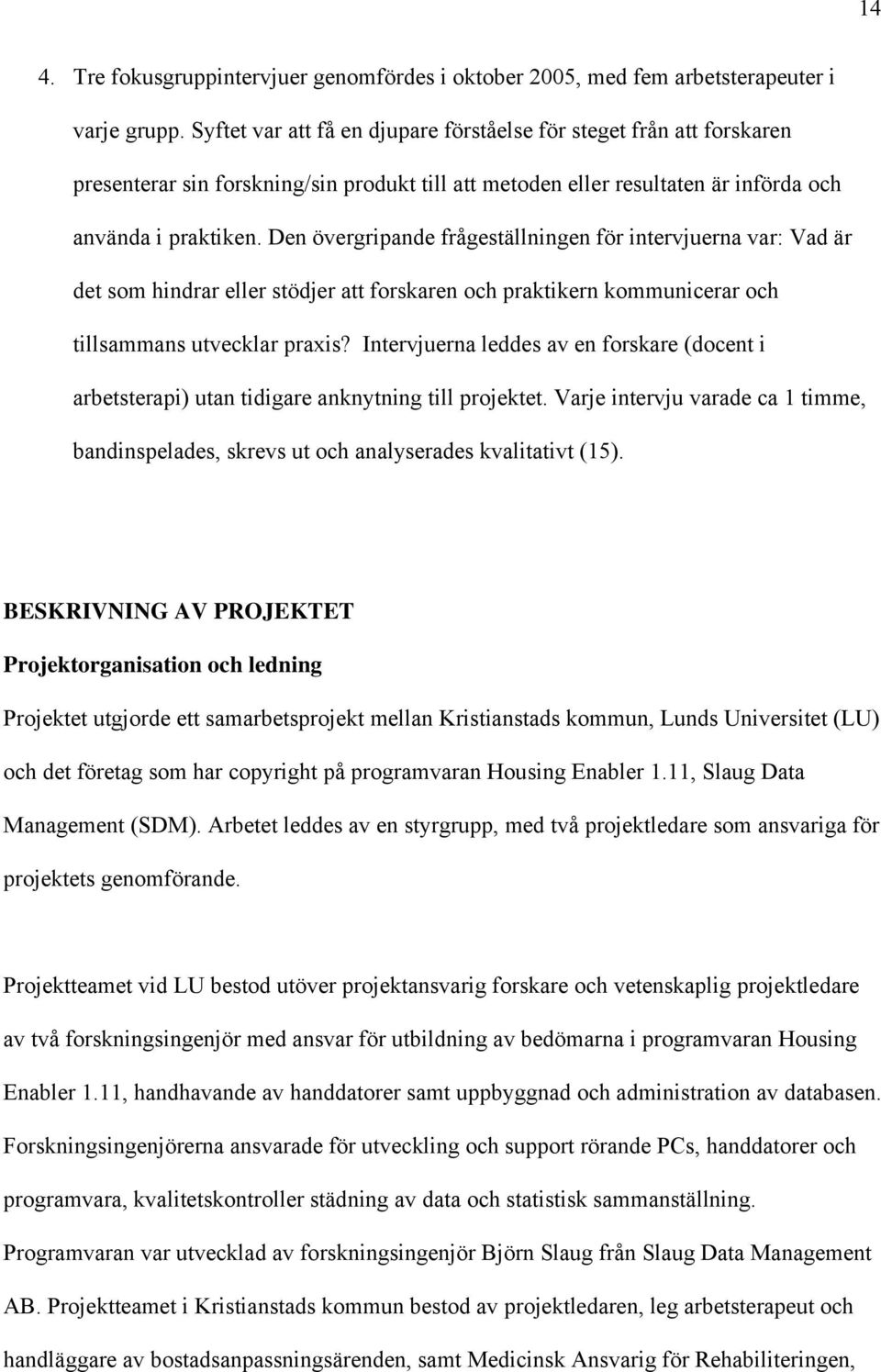 14

4. Tre fokusgruppintervjuer genomfördes i oktober 2005, med fem arbetsterapeuter i varje grupp. Syftet var att få en djupare förståelse för steget från att forskaren presenterar sin forskning/sin produkt till att metoden eller resultaten är införda och använda i praktiken. Den övergripande frågeställningen för intervjuerna var: Vad är det som hindrar eller stödjer att forskaren och praktikern kommunicerar och tillsammans utvecklar praxis? Intervjuerna leddes av en forskare (docent i arbetsterapi) utan tidigare anknytning till projektet. Varje intervju varade ca 1 timme, bandinspelades, skrevs ut och analyserades kvalitativt (15).

BESKRIVNING AV PROJEKTET

Projektorganisation och ledning

Projektet utgjorde ett samarbetsprojekt mellan Kristianstads kommun, Lunds Universitet (LU) och det företag som har copyright på programvaran Housing Enabler 1.11, Slaug Data Management (SDM). Arbetet leddes av en styrgrupp, med två projektledare som ansvariga för projektets genomförande.

Projektteamet vid LU bestod utöver projektansvarig forskare och vetenskaplig projektledare av två forskningsingenjör med ansvar för utbildning av bedömarna i programvaran Housing Enabler 1.11, handhavande av handdatorer samt uppbyggnad och administration av databasen. Forskningsingenjörerna ansvarade för utveckling och support rörande PCs, handdatorer och programvara, kvalitetskontroller städning av data och statistisk sammanställning. Programvaran var utvecklad av forskningsingenjör Björn Slaug från Slaug Data Management AB. Projektteamet i Kristianstads kommun bestod av projektledaren, leg arbetsterapeut och handläggare av bostadsanpassningsärenden, samt Medicinsk Ansvarig för Rehabiliteringen,